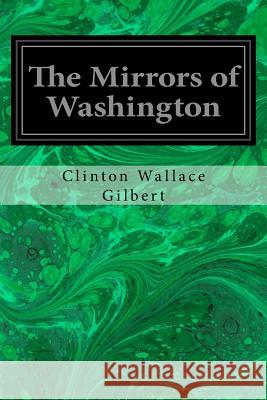 The Mirrors of Washington

Clinton Wallace Gilbert

Kraina Książek